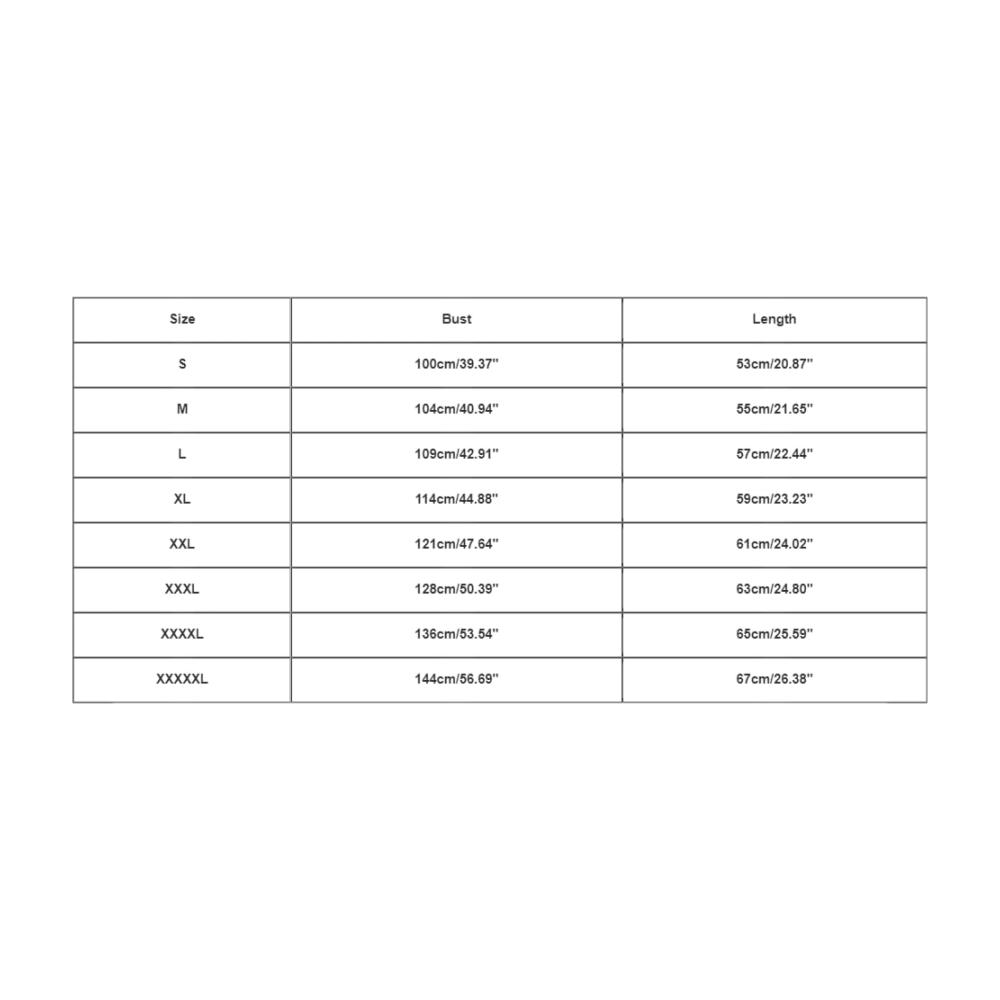 | Size | Bust | Length |
|---|---|---|
| S | 100cm/39.37'' | 53cm/20.87'' |
| M | 104cm/40.94'' | 55cm/21.65'' |
| L | 109cm/42.91'' | 57cm/22.44'' |
| XL | 114cm/44.88'' | 59cm/23.23'' |
| XXL | 121cm/47.64'' | 61cm/24.02'' |
| XXXL | 128cm/50.39'' | 63cm/24.80'' |
| XXXXL | 136cm/53.54'' | 65cm/25.59'' |
| XXXXXL | 144cm/56.69'' | 67cm/26.38'' |